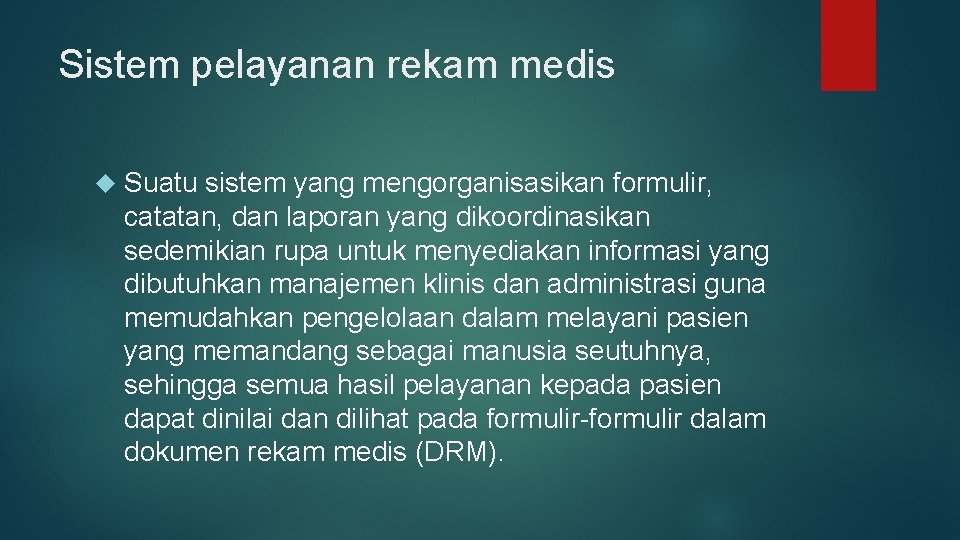 Sistem pelayanan rekam medis

Suatu sistem yang mengorganisasikan formulir, catatan, dan laporan yang dikoordinasikan sedemikian rupa untuk menyediakan informasi yang dibutuhkan manajemen klinis dan administrasi guna memudahkan pengelolaan dalam melayani pasien yang memandang sebagai manusia seutuhnya, sehingga semua hasil pelayanan kepada pasien dapat dinilai dan dilihat pada formulir-formulir dalam dokumen rekam medis (DRM).